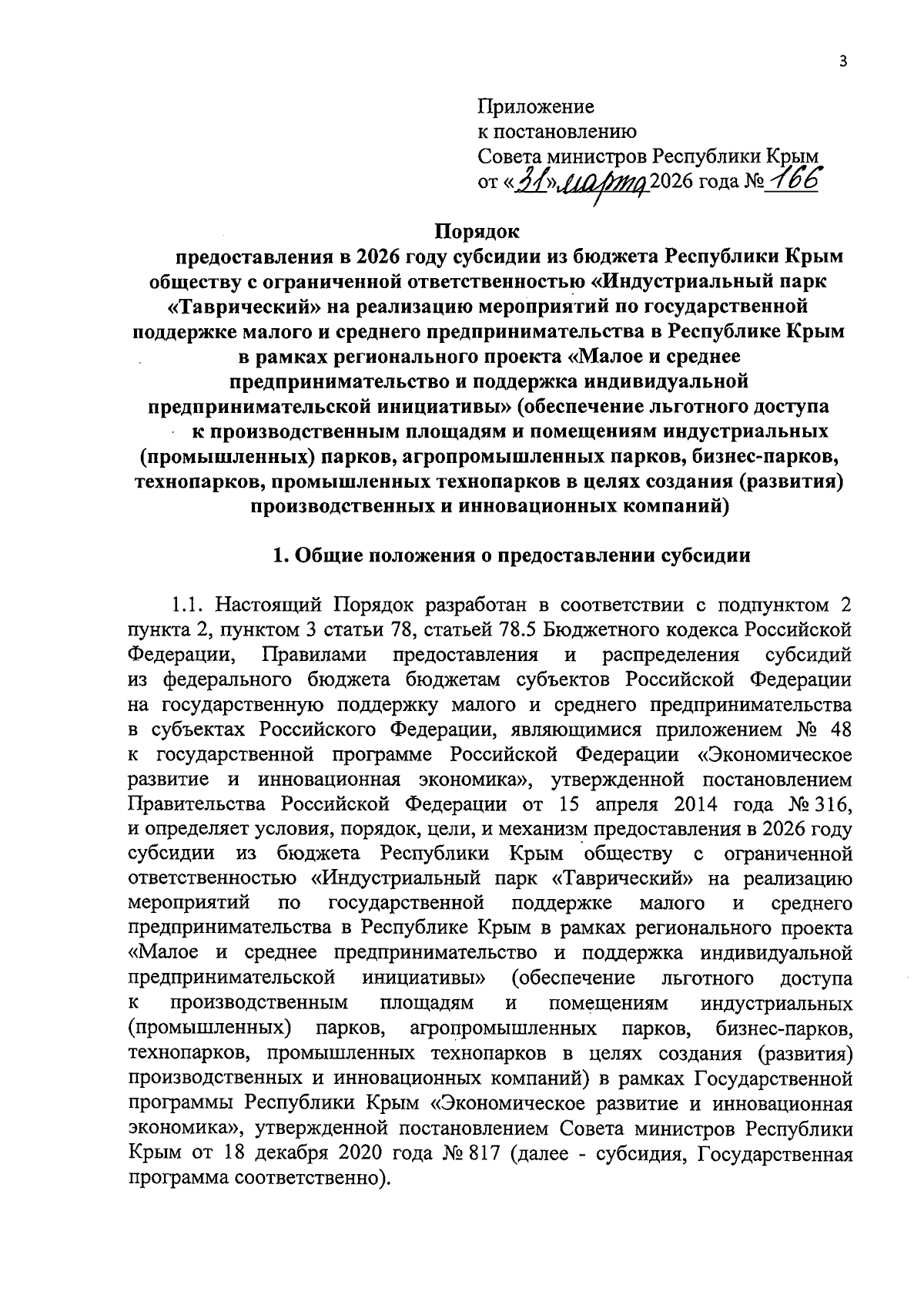 3

Приложение
к постановлению
Совета министров Республики Крым
от «31» марта 2026 года № 166

Порядок
предоставления в 2026 году субсидии из бюджета Республики Крым обществу с ограниченной ответственностью «Индустриальный парк «Таврический» на реализацию мероприятий по государственной поддержке малого и среднего предпринимательства в Республике Крым в рамках регионального проекта «Малое и среднее предпринимательство и поддержка индивидуальной предпринимательской инициативы» (обеспечение льготного доступа к производственным площадям и помещениям индустриальных (промышленных) парков, агропромышленных парков, бизнес-парков, технопарков, промышленных технопарков в целях создания (развития) производственных и инновационных компаний)

1. Общие положения о предоставлении субсидии

1.1. Настоящий Порядок разработан в соответствии с подпунктом 2 пункта 2, пунктом 3 статьи 78, статьей 78.5 Бюджетного кодекса Российской Федерации, Правилами предоставления и распределения субсидий из федерального бюджета бюджетам субъектов Российской Федерации на государственную поддержку малого и среднего предпринимательства в субъектах Российского Федерации, являющимися приложением № 48 к государственной программе Российской Федерации «Экономическое развитие и инновационная экономика», утвержденной постановлением Правительства Российской Федерации от 15 апреля 2014 года № 316, и определяет условия, порядок, цели, и механизм предоставления в 2026 году субсидии из бюджета Республики Крым обществу с ограниченной ответственностью «Индустриальный парк «Таврический» на реализацию мероприятий по государственной поддержке малого и среднего предпринимательства в Республике Крым в рамках регионального проекта «Малое и среднее предпринимательство и поддержка индивидуальной предпринимательской инициативы» (обеспечение льготного доступа к производственным площадям и помещениям индустриальных (промышленных) парков, агропромышленных парков, бизнес-парков, технопарков, промышленных технопарков в целях создания (развития) производственных и инновационных компаний) в рамках Государственной программы Республики Крым «Экономическое развитие и инновационная экономика», утвержденной постановлением Совета министров Республики Крым от 18 декабря 2020 года № 817 (далее - субсидия, Государственная программа соответственно).